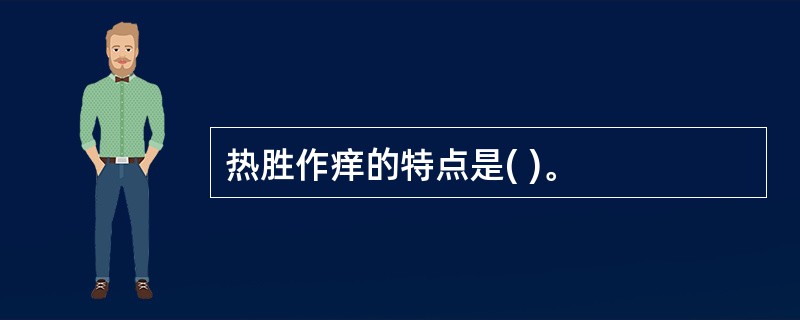 热胜作痒的特点是( )。